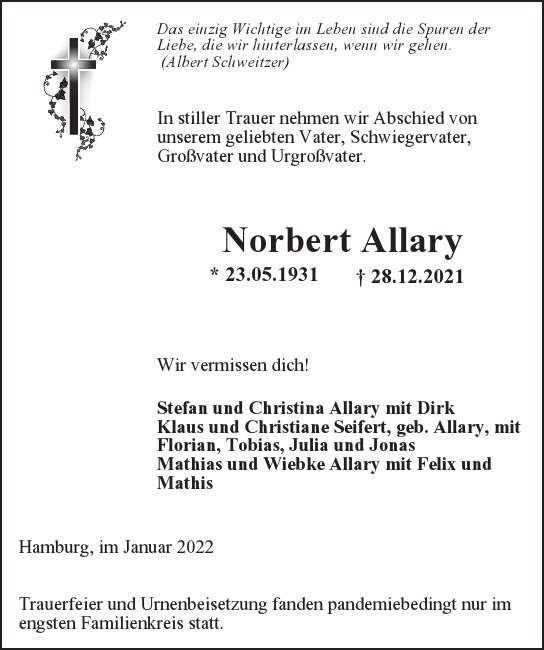 Das einzig Wichtige im Leben sind die Spuren der Liebe, die wir hinterlassen, wenn wir gehen.
(Albert Schweitzer)

In stiller Trauer nehmen wir Abschied von unserem geliebten Vater, Schwiegervater, Großvater und Urgroßvater.

Norbert Allary

* 23.05.1931 † 28.12.2021

Wir vermissen dich!

Stefan und Christina Allary mit Dirk
Klaus und Christiane Seifert, geb. Allary, mit Florian, Tobias, Julia und Jonas
Mathias und Wiebke Allary mit Felix und Mathis

Hamburg, im Januar 2022

Trauerfeier und Urnenbeisetzung fanden pandemiebedingt nur im engsten Familienkreis statt.